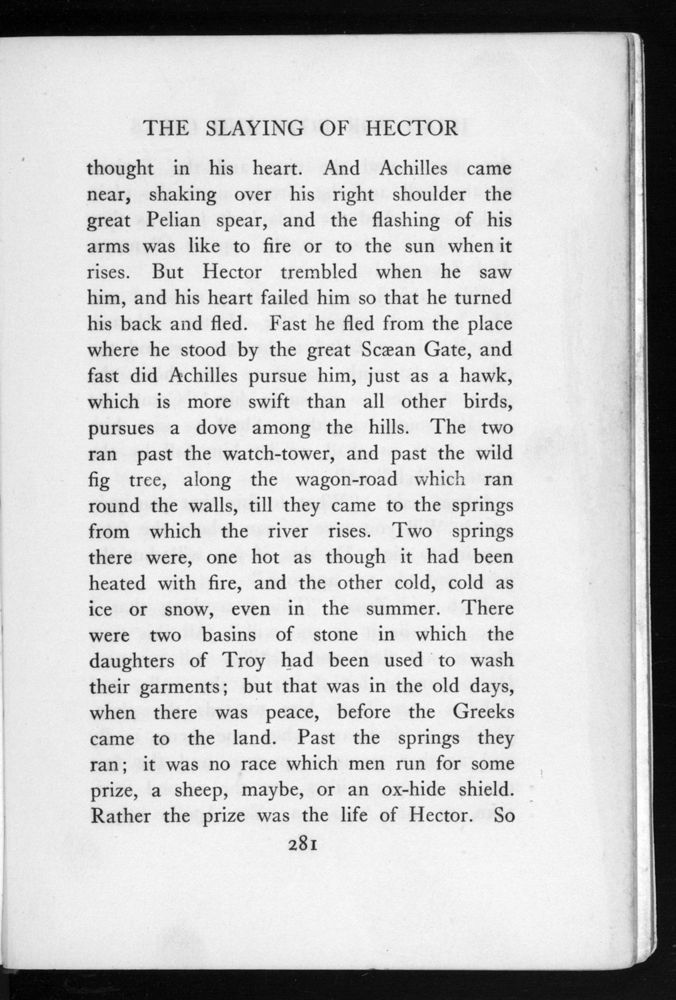 THE SLAYING OF HECTOR

thought in his heart. And Achilles came near, shaking over his right shoulder the great Pelian spear, and the flashing of his arms was like to fire or to the sun when it rises. But Hector trembled when he saw him, and his heart failed him so that he turned his back and fled. Fast he fled from the place where he stood by the great Scæan Gate, and fast did Achilles pursue him, just as a hawk, which is more swift than all other birds, pursues a dove among the hills. The two ran past the watch-tower, and past the wild fig tree, along the wagon-road which ran round the walls, till they came to the springs from which the river rises. Two springs there were, one hot as though it had been heated with fire, and the other cold, cold as ice or snow, even in the summer. There were two basins of stone in which the daughters of Troy had been used to wash their garments; but that was in the old days, when there was peace, before the Greeks came to the land. Past the springs they ran; it was no race which men run for some prize, a sheep, maybe, or an ox-hide shield. Rather the prize was the life of Hector. So

281